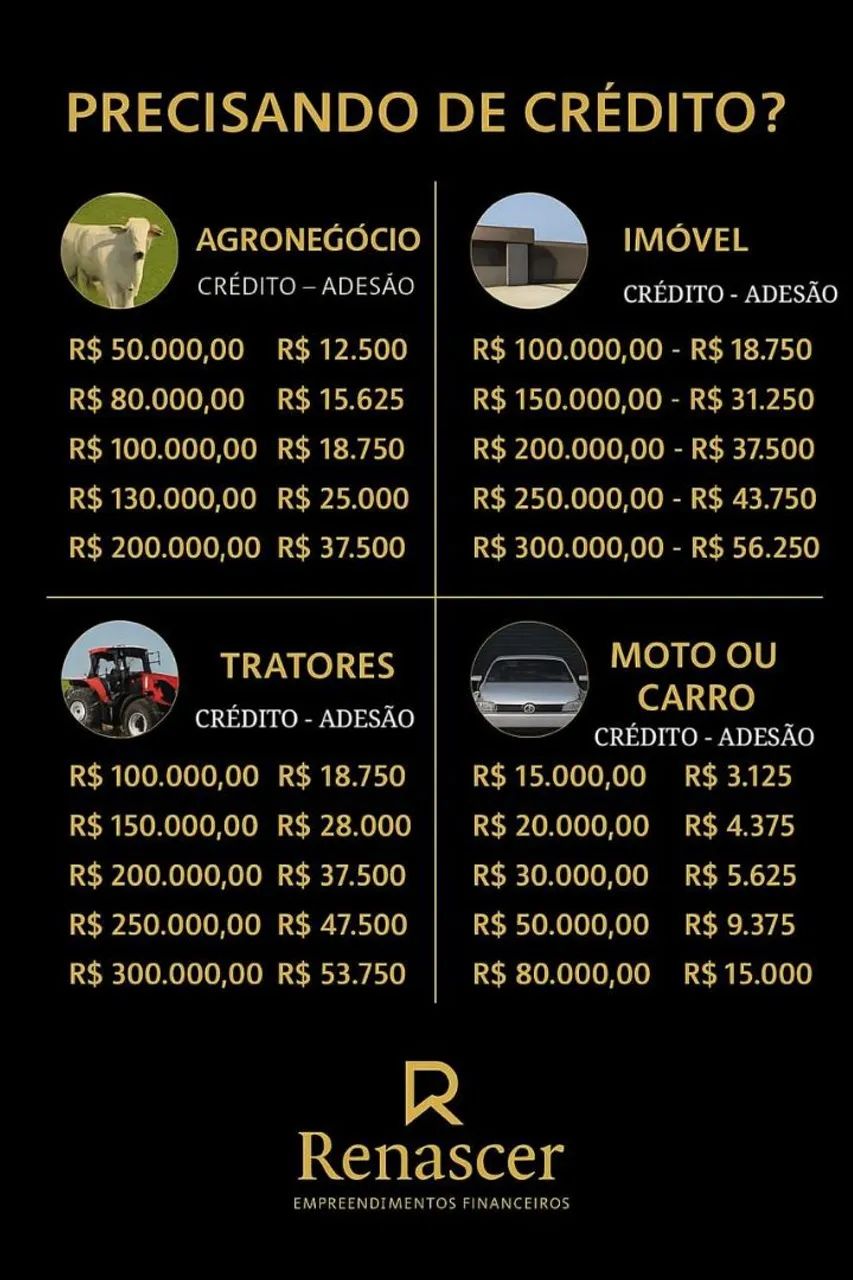 PRECISANDO DE CRÉDITO?

AGRONEGÓCIO
CRÉDITO – ADESÃO

R$ 50.000,00 R$ 12.500
R$ 80.000,00 R$ 15.625
R$ 100.000,00 R$ 18.750
R$ 130.000,00 R$ 25.000
R$ 200.000,00 R$ 37.500

IMÓVEL
CRÉDITO - ADESÃO

R$ 100.000,00 - R$ 18.750
R$ 150.000,00 - R$ 31.250
R$ 200.000,00 - R$ 37.500
R$ 250.000,00 - R$ 43.750
R$ 300.000,00 - R$ 56.250

TRATORES
CRÉDITO - ADESÃO

R$ 100.000,00 R$ 18.750
R$ 150.000,00 R$ 28.000
R$ 200.000,00 R$ 37.500
R$ 250.000,00 R$ 47.500
R$ 300.000,00 R$ 53.750

MOTO OU CARRO
CRÉDITO - ADESÃO

R$ 15.000,00 R$ 3.125
R$ 20.000,00 R$ 4.375
R$ 30.000,00 R$ 5.625
R$ 50.000,00 R$ 9.375
R$ 80.000,00 R$ 15.000

R
Renascer
EMPREENDIMENTOS FINANCEIROS